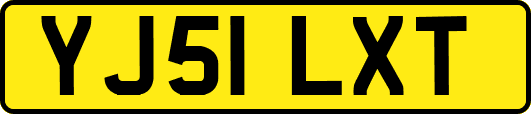 YJ51 LXT